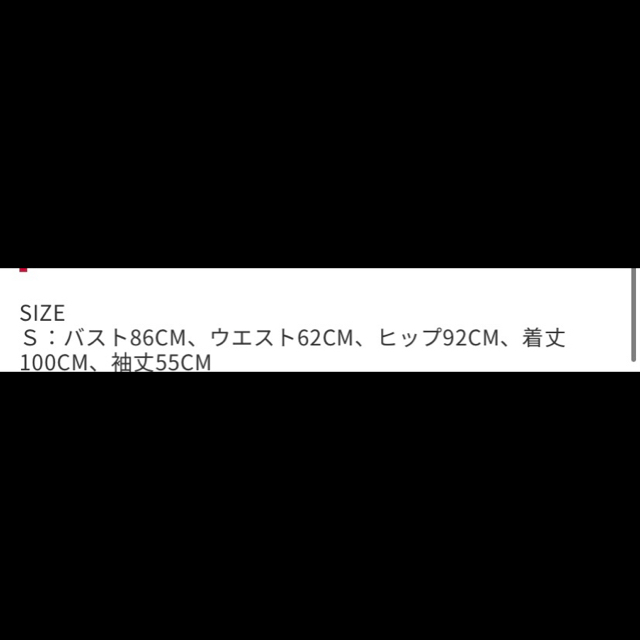 SIZE
Ｓ：バスト86CM、ウエスト62CM、ヒップ92CM、着丈100CM、袖丈55CM